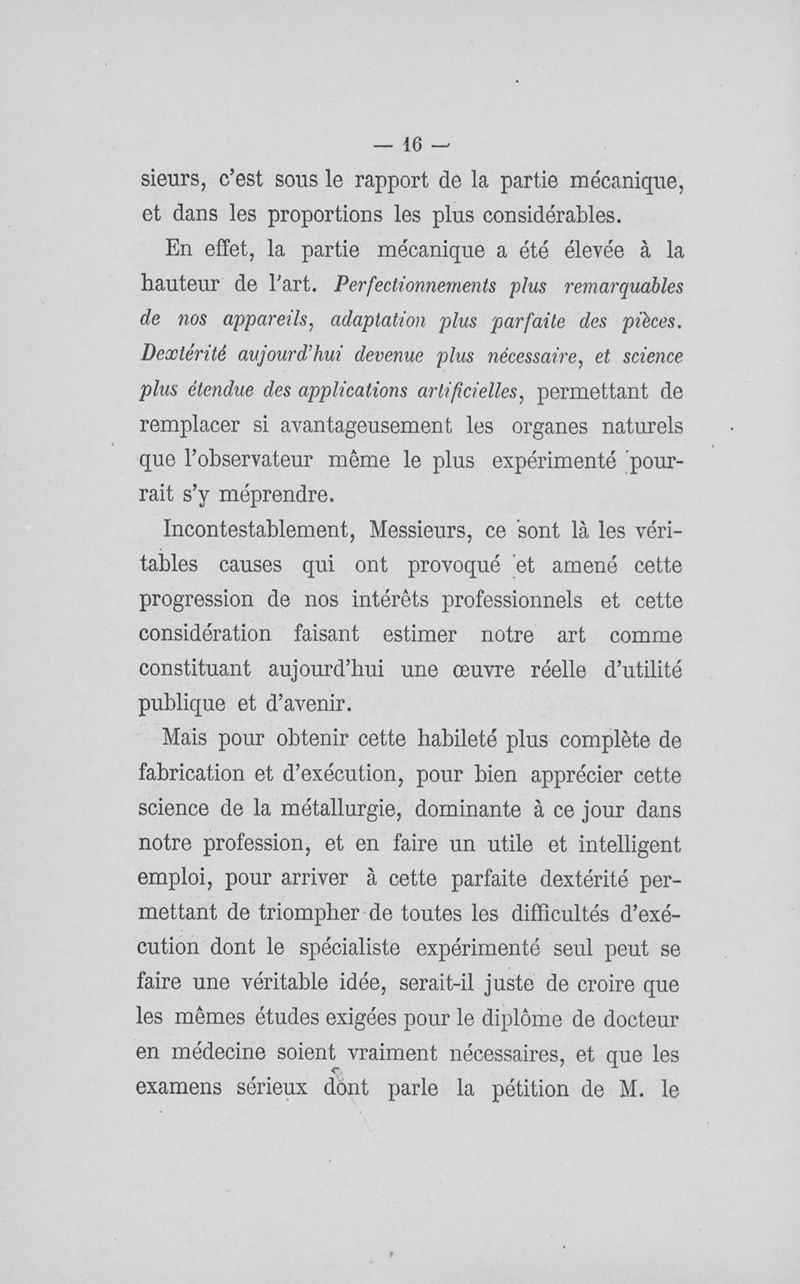 — 16 —

sieurs, c'est sous le rapport de la partie mécanique, et dans les proportions les plus considérables.

En effet, la partie mécanique a été élevée à la hauteur de l'art. Perfectionnements plus remarquables de nos appareils, adaptation plus parfaite des pièces. Dextérité aujourd'hui devenue plus nécessaire, et science plus étendue des applications artificielles, permettant de remplacer si avantageusement les organes naturels que l'observateur même le plus expérimenté pourrait s'y méprendre.

Incontestablement, Messieurs, ce sont là les véritables causes qui ont provoqué et amené cette progression de nos intérêts professionnels et cette considération faisant estimer notre art comme constituant aujourd'hui une œuvre réelle d'utilité publique et d'avenir.

Mais pour obtenir cette habileté plus complète de fabrication et d'exécution, pour bien apprécier cette science de la métallurgie, dominante à ce jour dans notre profession, et en faire un utile et intelligent emploi, pour arriver à cette parfaite dextérité permettant de triompher de toutes les difficultés d'exécution dont le spécialiste expérimenté seul peut se faire une véritable idée, serait-il juste de croire que les mêmes études exigées pour le diplôme de docteur en médecine soient vraiment nécessaires, et que les examens sérieux dont parle la pétition de M. le